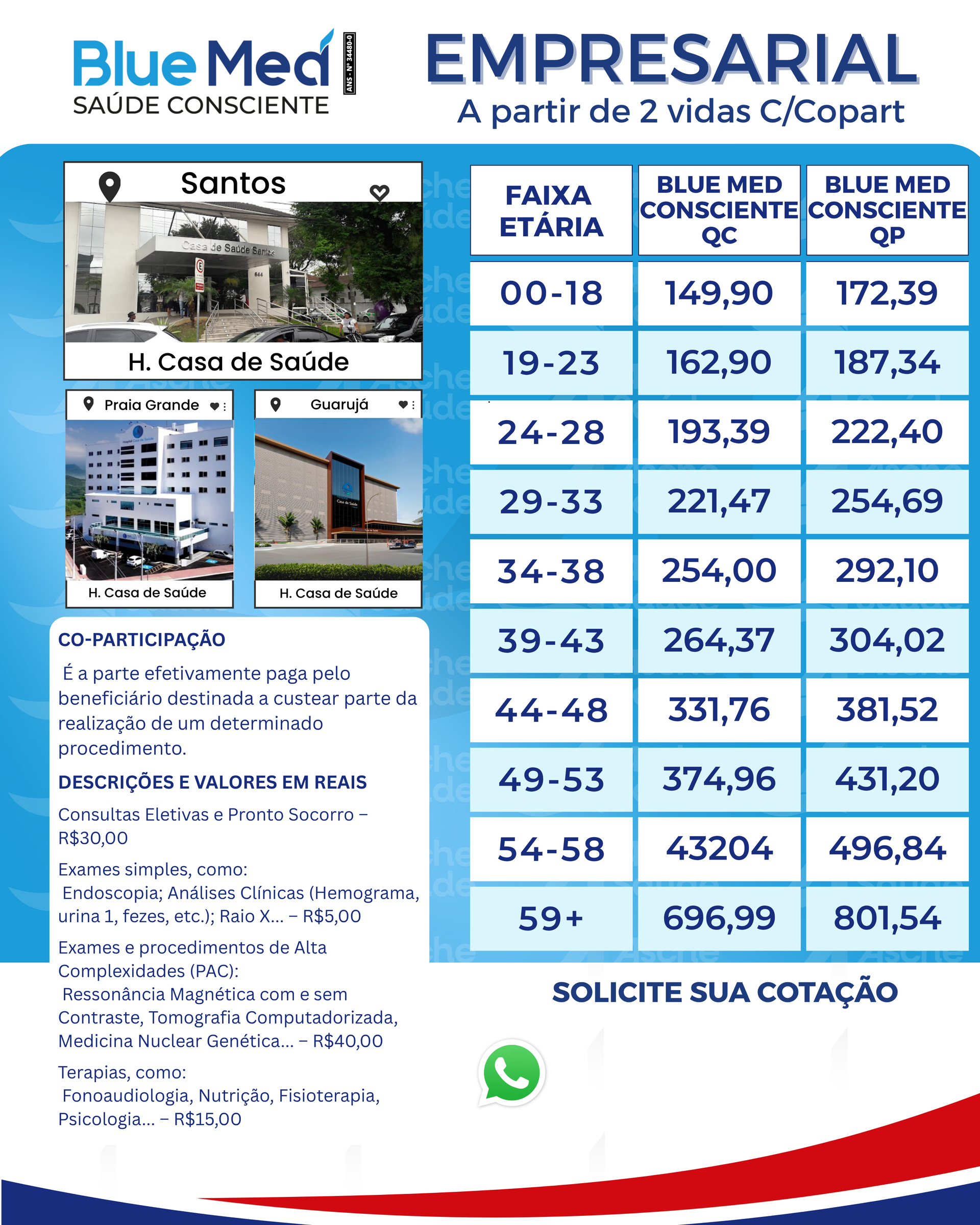 Blue Med
SAÚDE CONSCIENTE
ANS - Nº 34480-0

EMPRESARIAL
A partir de 2 vidas C/Copart

Santos
Casa de Saúde Santos
H. Casa de Saúde

Praia Grande
H. Casa de Saúde

Guarujá
H. Casa de Saúde

CO-PARTICIPAÇÃO
É a parte efetivamente paga pelo beneficiário destinada a custear parte da realização de um determinado procedimento.

DESCRIÇÕES E VALORES EM REAIS
Consultas Eletivas e Pronto Socorro – R$30,00
Exames simples, como:
Endoscopia; Análises Clínicas (Hemograma, urina 1, fezes, etc.); Raio X... – R$5,00
Exames e procedimentos de Alta Complexidades (PAC):
Ressonância Magnética com e sem Contraste, Tomografia Computadorizada, Medicina Nuclear Genética... – R$40,00
Terapias, como:
Fonoaudiologia, Nutrição, Fisioterapia, Psicologia... – R$15,00

| FAIXA ETÁRIA | BLUE MED CONSCIENTE QC | BLUE MED CONSCIENTE QP |
|---|---|---|
| 00-18 | 149,90 | 172,39 |
| 19-23 | 162,90 | 187,34 |
| 24-28 | 193,39 | 222,40 |
| 29-33 | 221,47 | 254,69 |
| 34-38 | 254,00 | 292,10 |
| 39-43 | 264,37 | 304,02 |
| 44-48 | 331,76 | 381,52 |
| 49-53 | 374,96 | 431,20 |
| 54-58 | 43204 | 496,84 |
| 59+ | 696,99 | 801,54 |

SOLICITE SUA COTAÇÃO